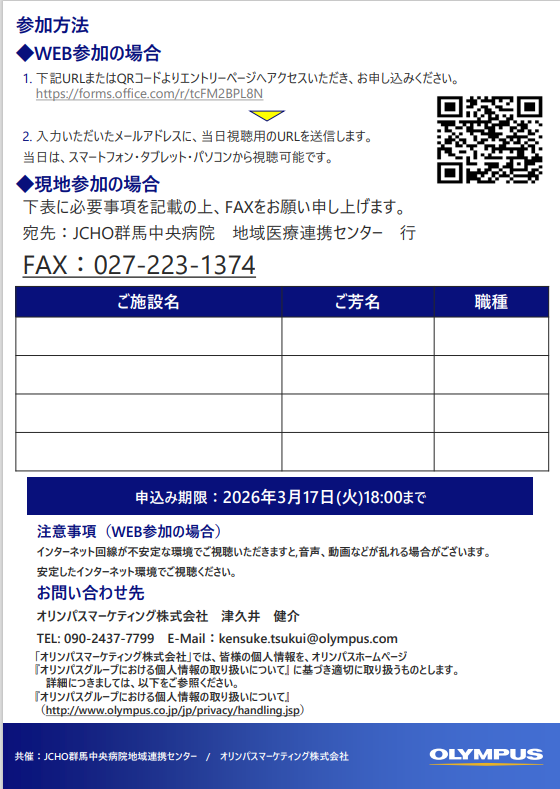 参加方法
◆WEB参加の場合
1. 下記URLまたはQRコードよりエントリーページへアクセスいただき、お申し込みください。
https://forms.office.com/r/tcFM2BPL8N

2. 入力いただいたメールアドレスに、当日視聴用のURLを送信します。
当日は、スマートフォン・タブレット・パソコンから視聴可能です。

◆現地参加の場合
下表に必要事項を記載の上、FAXをお願い申し上げます。
宛先：JCHO群馬中央病院　地域医療連携センター　行
FAX：027-223-1374

| ご施設名 | ご芳名 | 職種 |
|---|---|---|
| | | |
| | | |
| | | |
| | | |

申込み期限：2026年3月17日(火)18:00まで

注意事項（WEB参加の場合）
インターネット回線が不安定な環境でご視聴いただきますと,音声、動画などが乱れる場合がございます。
安定したインターネット環境でご視聴ください。

お問い合わせ先
オリンパスマーケティング株式会社　津久井　健介
TEL: 090-2437-7799　E-Mail：kensuke.tsukui@olympus.com

「オリンパスマーケティング株式会社」では、皆様の個人情報を、オリンパスホームページ『オリンパスグループにおける個人情報の取り扱いについて』に基づき適切に取り扱うものとします。
詳細につきましては、以下をご参照ください。
『オリンパスグループにおける個人情報の取り扱いについて』
（http://www.olympus.co.jp/jp/privacy/handling.jsp）

共催：JCHO群馬中央病院地域連携センター　/　オリンパスマーケティング株式会社
OLYMPUS